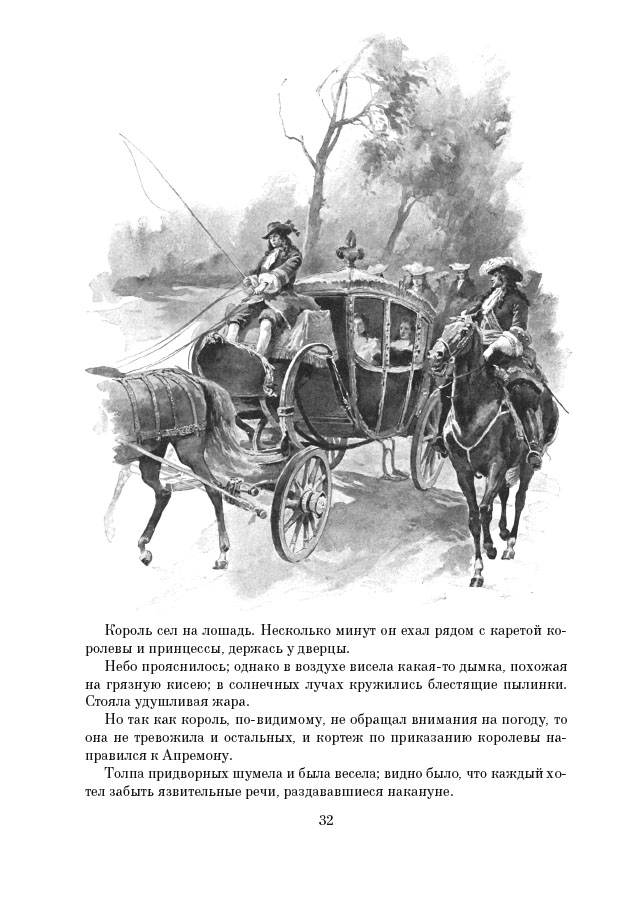 Король сел на лошадь. Несколько минут он ехал рядом с каретой королевы и принцессы, держась у дверцы.

Небо прояснилось; однако в воздухе висела какая-то дымка, похожая на грязную кисею; в солнечных лучах кружились блестящие пылинки. Стояла удушливая жара.

Но так как король, по-видимому, не обращал внимания на погоду, то она не тревожила и остальных, и кортеж по приказанию королевы направился к Апремону.

Толпа придворных шумела и была весела; видно было, что каждый хотел забыть язвительные речи, раздававшиеся накануне.

32